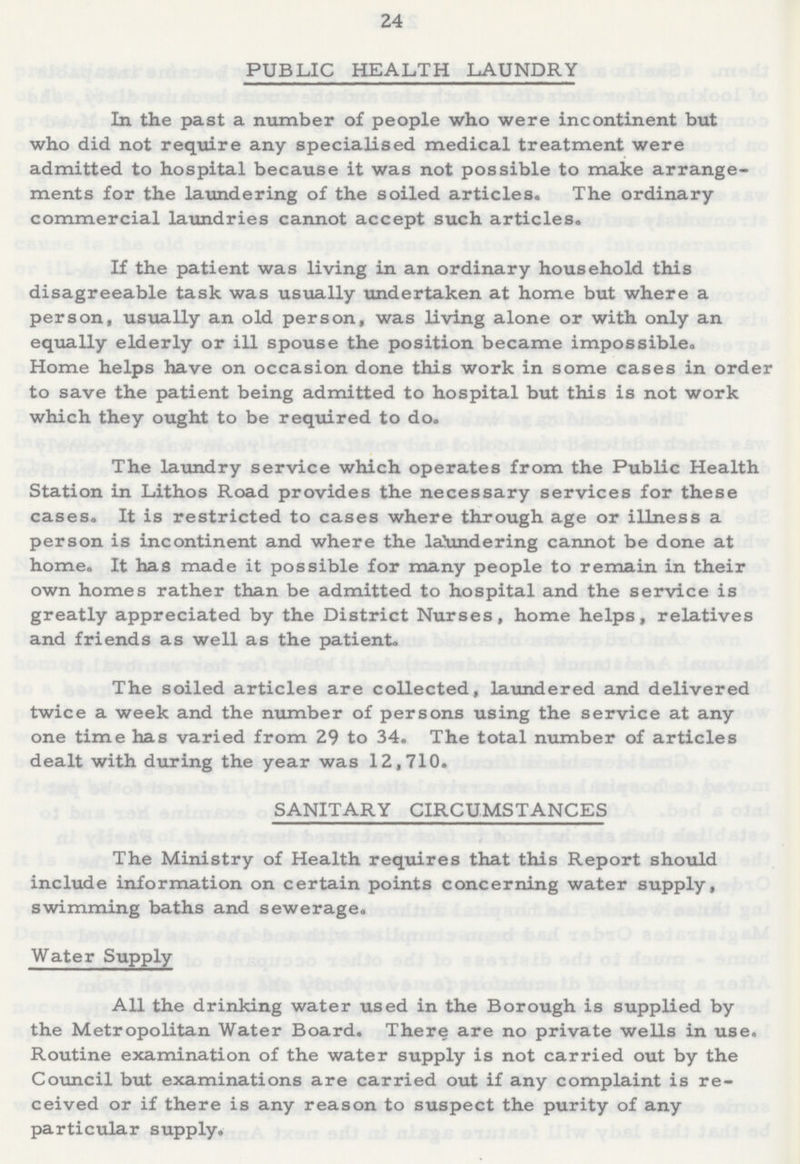 24

PUBLIC HEALTH LAUNDRY

In the past a number of people who were incontinent but who did not require any specialised medical treatment were admitted to hospital because it was not possible to make arrangements for the laundering of the soiled articles. The ordinary commercial laundries cannot accept such articles.

If the patient was living in an ordinary household this disagreeable task was usually undertaken at home but where a person, usually an old person, was living alone or with only an equally elderly or ill spouse the position became impossible. Home helps have on occasion done this work in some cases in order to save the patient being admitted to hospital but this is not work which they ought to be required to do.

The laundry service which operates from the Public Health Station in Lithos Road provides the necessary services for these cases. It is restricted to cases where through age or illness a person is incontinent and where the laundering cannot be done at home. It has made it possible for many people to remain in their own homes rather than be admitted to hospital and the service is greatly appreciated by the District Nurses, home helps, relatives and friends as well as the patient.

The soiled articles are collected, laundered and delivered twice a week and the number of persons using the service at any one time has varied from 29 to 34. The total number of articles dealt with during the year was 12,710.

SANITARY CIRCUMSTANCES

The Ministry of Health requires that this Report should include information on certain points concerning water supply, swimming baths and sewerage.

Water Supply

All the drinking water used in the Borough is supplied by the Metropolitan Water Board. There are no private wells in use. Routine examination of the water supply is not carried out by the Council but examinations are carried out if any complaint is received or if there is any reason to suspect the purity of any particular supply.